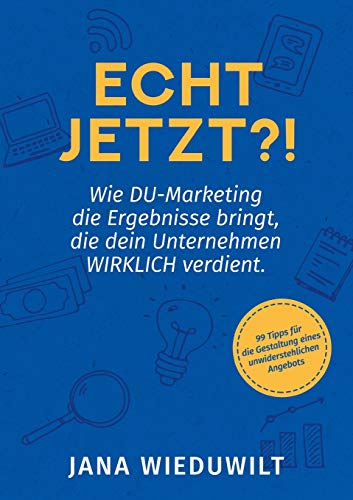 ECHT JETZT?!

Wie DU-Marketing die Ergebnisse bringt, die dein Unternehmen WIRKLICH verdient.

99 Tipps für die Gestaltung eines unwiderstehlichen Angebots

JANA WIEDUWILT